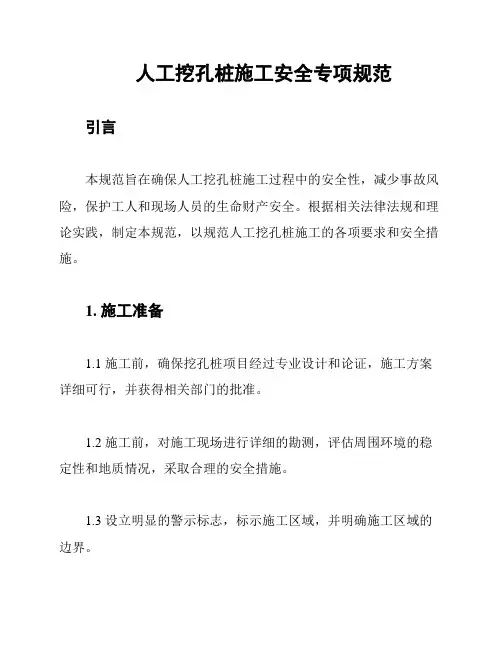 人工挖孔桩施工安全专项规范

引言

本规范旨在确保人工挖孔桩施工过程中的安全性，减少事故风险，保护工人和现场人员的生命财产安全。根据相关法律法规和理论实践，制定本规范，以规范人工挖孔桩施工的各项要求和安全措施。

1. 施工准备

1.1 施工前，确保挖孔桩项目经过专业设计和论证，施工方案详细可行，并获得相关部门的批准。

1.2 施工前，对施工现场进行详细的勘测，评估周围环境的稳定性和地质情况，采取合理的安全措施。

1.3 设立明显的警示标志，标示施工区域，并明确施工区域的边界。